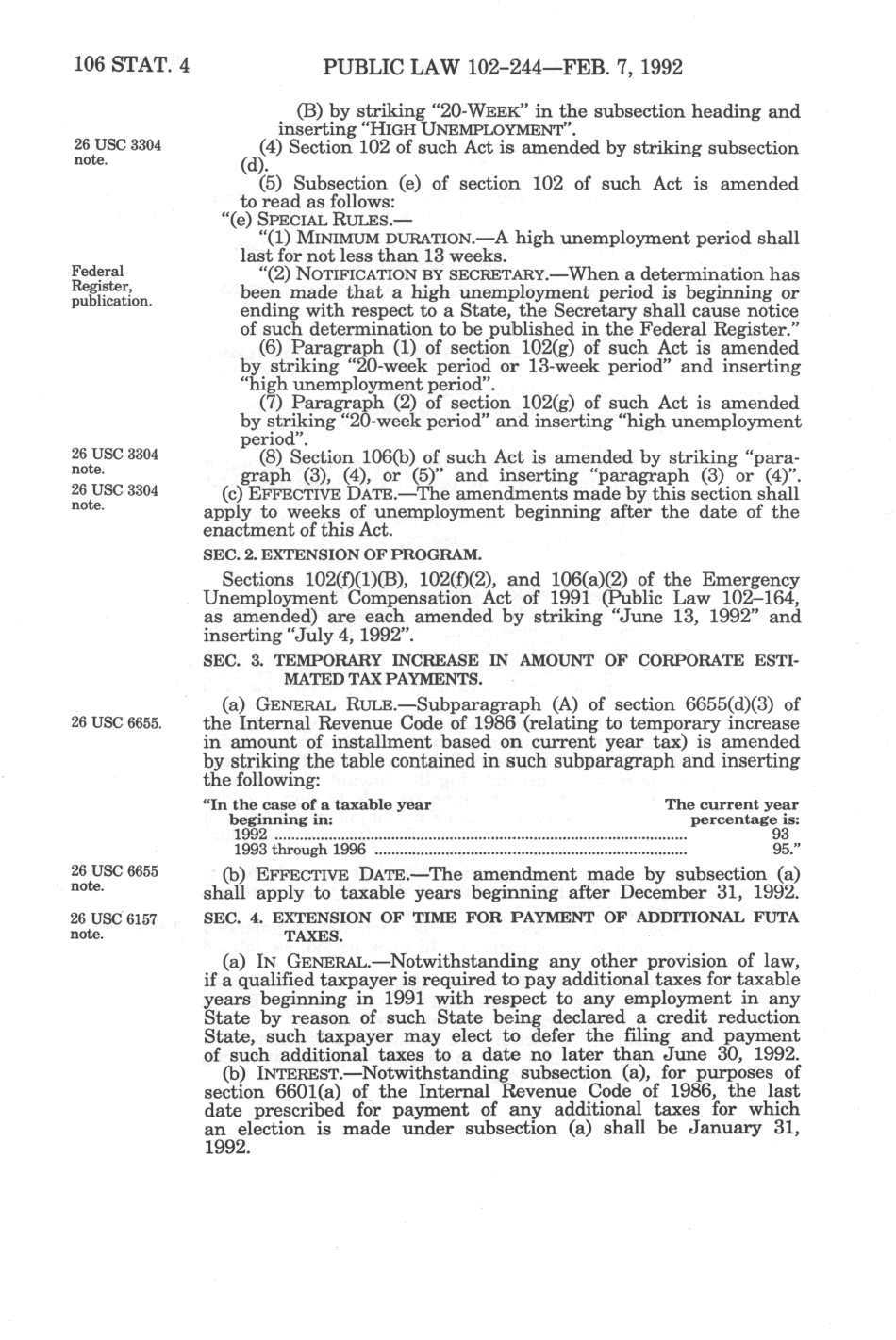 106 STAT. 4 PUBLIC LAW 102-244—FEB. 7, 1992

(B) by striking "20-WEEK" in the subsection heading and inserting "HIGH UNEMPLOYMENT".

26 USC 3304 note.

(4) Section 102 of such Act is amended by striking subsection (d).

(5) Subsection (e) of section 102 of such Act is amended to read as follows:

"(e) SPECIAL RULES.—

"(1) MINIMUM DURATION.—A high unemployment period shall last for not less than 13 weeks.

Federal Register, publication.

"(2) NOTIFICATION BY SECRETARY.—When a determination has been made that a high unemployment period is beginning or ending with respect to a State, the Secretary shall cause notice of such determination to be published in the Federal Register."

(6) Paragraph (1) of section 102(g) of such Act is amended by striking "20-week period or 13-week period" and inserting "high unemployment period".

(7) Paragraph (2) of section 102(g) of such Act is amended by striking "20-week period" and inserting "high unemployment period".

26 USC 3304 note.

(8) Section 106(b) of such Act is amended by striking "paragraph (3), (4), or (5)" and inserting "paragraph (3) or (4)".

26 USC 3304 note.

(c) EFFECTIVE DATE.—The amendments made by this section shall apply to weeks of unemployment beginning after the date of the enactment of this Act.

SEC. 2. EXTENSION OF PROGRAM.

Sections 102(f)(1)(B), 102(f)(2), and 106(a)(2) of the Emergency Unemployment Compensation Act of 1991 (Public Law 102–164, as amended) are each amended by striking "June 13, 1992" and inserting "July 4, 1992".

SEC. 3. TEMPORARY INCREASE IN AMOUNT OF CORPORATE ESTIMATED TAX PAYMENTS.

26 USC 6655.

(a) GENERAL RULE.—Subparagraph (A) of section 6655(d)(3) of the Internal Revenue Code of 1986 (relating to temporary increase in amount of installment based on current year tax) is amended by striking the table contained in such subparagraph and inserting the following:

| "In the case of a taxable year beginning in: | The current year percentage is: |
|---|---|
| 1992 | 93 |
| 1993 through 1996 | 95." |

26 USC 6655 note.

(b) EFFECTIVE DATE.—The amendment made by subsection (a) shall apply to taxable years beginning after December 31, 1992.

26 USC 6157 note.

SEC. 4. EXTENSION OF TIME FOR PAYMENT OF ADDITIONAL FUTA TAXES.

(a) IN GENERAL.—Notwithstanding any other provision of law, if a qualified taxpayer is required to pay additional taxes for taxable years beginning in 1991 with respect to any employment in any State by reason of such State being declared a credit reduction State, such taxpayer may elect to defer the filing and payment of such additional taxes to a date no later than June 30, 1992.

(b) INTEREST.—Notwithstanding subsection (a), for purposes of section 6601(a) of the Internal Revenue Code of 1986, the last date prescribed for payment of any additional taxes for which an election is made under subsection (a) shall be January 31, 1992.